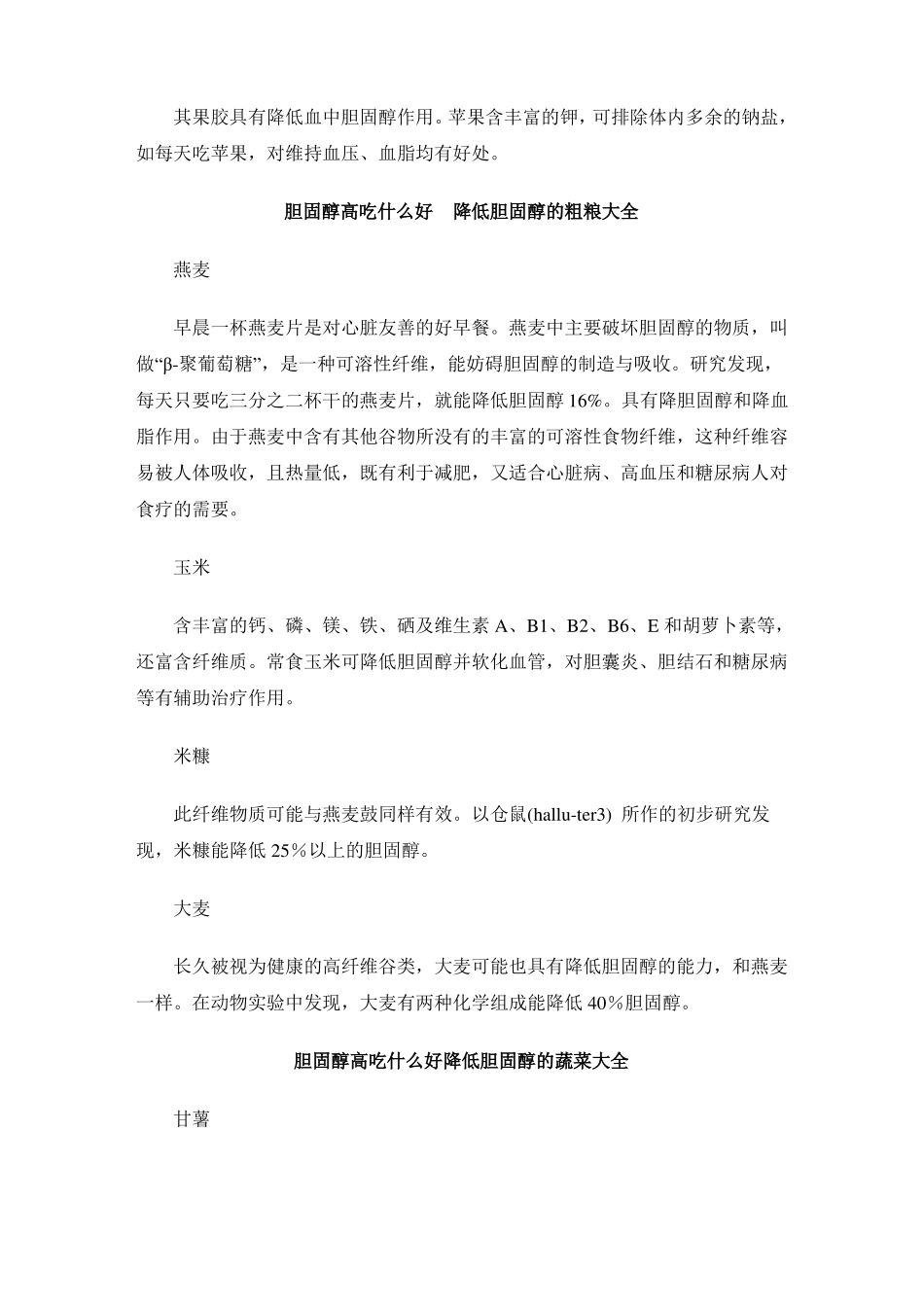 其果胶具有降低血中胆固醇作用。苹果含丰富的钾，可排除体内多余的钠盐，如每天吃苹果，对维持血压、血脂均有好处。

胆固醇高吃什么好　降低胆固醇的粗粮大全

燕麦

早晨一杯燕麦片是对心脏友善的好早餐。燕麦中主要破坏胆固醇的物质，叫做“β-聚葡萄糖”，是一种可溶性纤维，能妨碍胆固醇的制造与吸收。研究发现，每天只要吃三分之二杯干的燕麦片，就能降低胆固醇 16%。具有降胆固醇和降血脂作用。由于燕麦中含有其他谷物所没有的丰富的可溶性食物纤维，这种纤维容易被人体吸收，且热量低，既有利于减肥，又适合心脏病、高血压和糖尿病人对食疗的需要。

玉米

含丰富的钙、磷、镁、铁、硒及维生素 A、B1、B2、B6、E 和胡萝卜素等，还富含纤维质。常食玉米可降低胆固醇并软化血管，对胆囊炎、胆结石和糖尿病等有辅助治疗作用。

米糠

此纤维物质可能与燕麦鼓同样有效。以仓鼠(hallu-ter3) 所作的初步研究发现，米糠能降低 25％以上的胆固醇。

大麦

长久被视为健康的高纤维谷类，大麦可能也具有降低胆固醇的能力，和燕麦一样。在动物实验中发现，大麦有两种化学组成能降低 40％胆固醇。

胆固醇高吃什么好降低胆固醇的蔬菜大全

甘薯